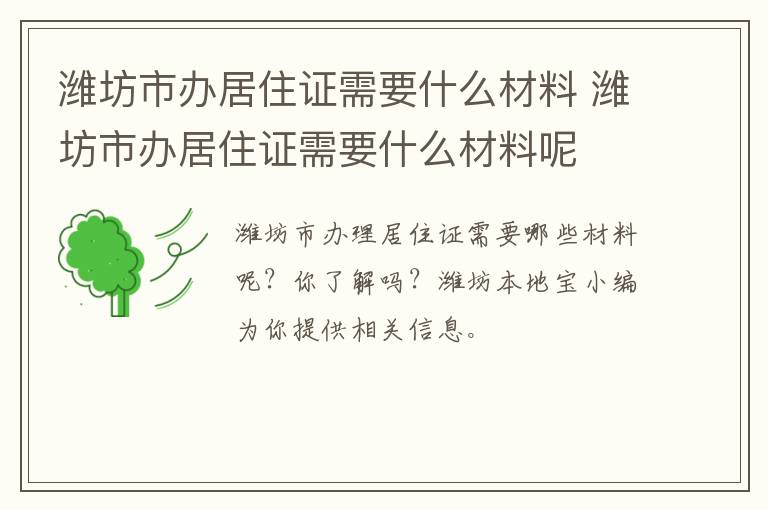 潍坊市办居住证需要什么材料 潍坊市办居住证需要什么材料呢

潍坊市办理居住证需要哪些材料呢？你了解吗？潍坊本地宝小编为你提供相关信息。